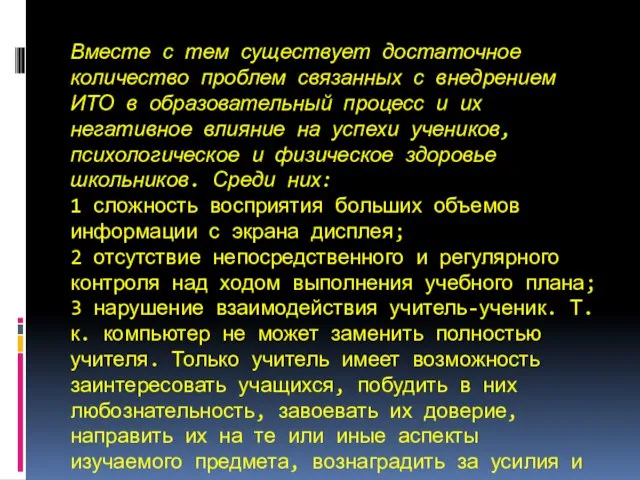 Вместе с тем существует достаточное количество проблем связанных с внедрением ИТО в образовательный процесс и их негативное влияние на успехи учеников, психологическое и физическое здоровье школьников. Среди них:
1 сложность восприятия больших объемов информации с экрана дисплея;
2 отсутствие непосредственного и регулярного контроля над ходом выполнения учебного плана;
3 нарушение взаимодействия учитель-ученик. Т. к. компьютер не может заменить полностью учителя. Только учитель имеет возможность заинтересовать учащихся, побудить в них любознательность, завоевать их доверие, направить их на те или иные аспекты изучаемого предмета, вознаградить за усилия и